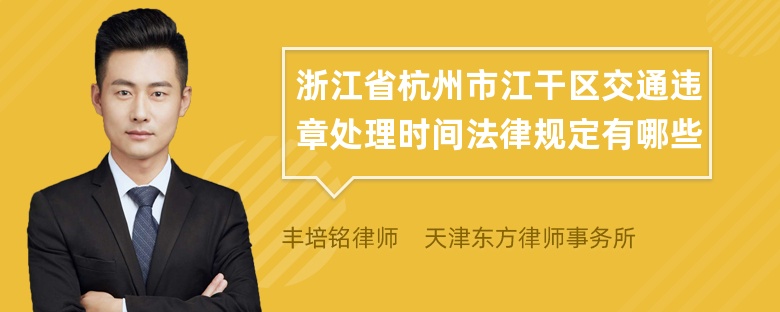 浙江省杭州市江干区交通违章处理时间法律规定有哪些

丰培铭律师 天津东方律师事务所